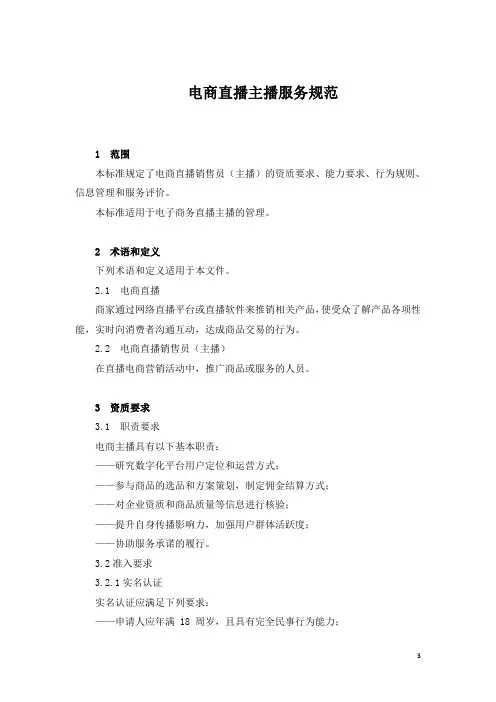 电商直播主播服务规范

1 范围

本标准规定了电商直播销售员（主播）的资质要求、能力要求、行为规则、信息管理和服务评价。

本标准适用于电子商务直播主播的管理。

2 术语和定义

下列术语和定义适用于本文件。

2.1 电商直播

商家通过网络直播平台或直播软件来推销相关产品，使受众了解产品各项性能，实时向消费者沟通互动，达成商品交易的行为。

2.2 电商直播销售员（主播）

在直播电商营销活动中，推广商品或服务的人员。

3 资质要求

3.1 职责要求

电商主播具有以下基本职责：

——研究数字化平台用户定位和运营方式；

——参与商品的选品和方案策划，制定佣金结算方式；

——对企业资质和商品质量等信息进行核验；

——提升自身传播影响力，加强用户群体活跃度；

——协助服务承诺的履行。

3.2 准入要求

3.2.1 实名认证

实名认证应满足下列要求：

——申请人应年满 18 周岁，且具有完全民事行为能力；

3